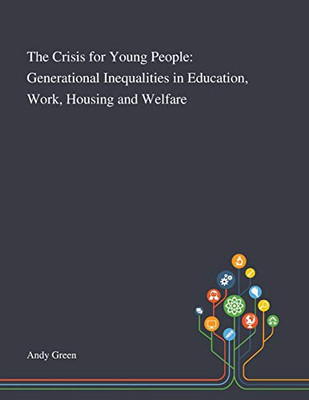 The Crisis for Young People: Generational Inequalities in Education, Work, Housing and Welfare

Andy Green